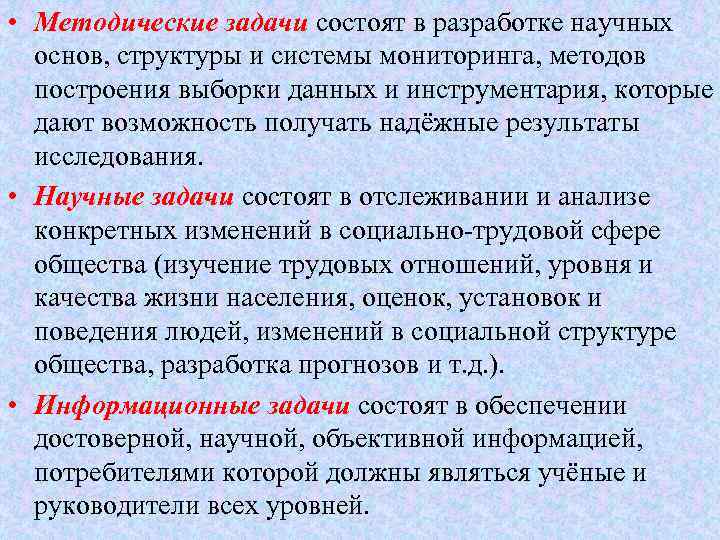 • Методические задачи состоят в разработке научных основ, структуры и системы мониторинга, методов построения выборки данных и инструментария, которые дают возможность получать надёжные результаты исследования.

• Научные задачи состоят в отслеживании и анализе конкретных изменений в социально-трудовой сфере общества (изучение трудовых отношений, уровня и качества жизни населения, оценок, установок и поведения людей, изменений в социальной структуре общества, разработка прогнозов и т.д.).

• Информационные задачи состоят в обеспечении достоверной, научной, объективной информацией, потребителями которой должны являться учёные и руководители всех уровней.